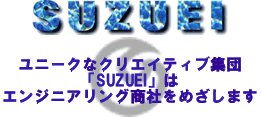 SUZUEI

ユニークなクリエイティブ集団
「SUZUEI」は
エンジニアリング商社をめざします